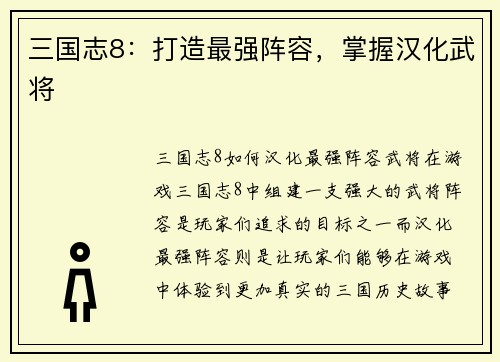 三国志8：打造最强阵容，掌握汉化武将

三国志8如何汉化最强阵容武将在游戏三国志8中组建一支强大的武将阵容是玩家们追求的目标之一而汉化最强阵容则是让玩家们能够在游戏中体验到更加真实的三国历史故事